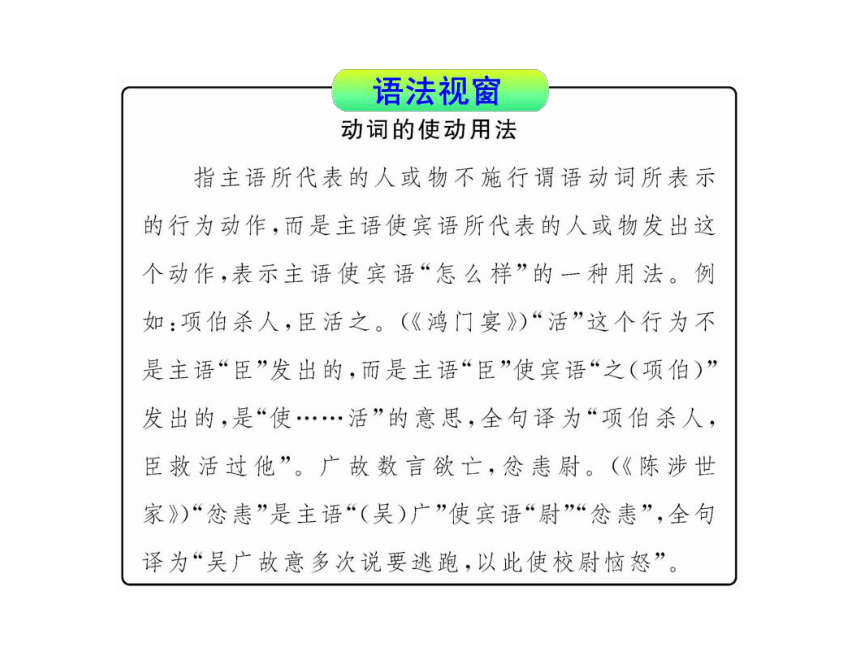 语法视窗

动词的使动用法

指主语所代表的人或物不施行谓语动词所表示的行为动作，而是主语使宾语所代表的人或物发出这个动作，表示主语使宾语“怎么样”的一种用法。例如：项伯杀人，臣活之。(《鸿门宴》)“活”这个行为不是主语“臣”发出的，而是主语“臣”使宾语“之(项伯)”发出的，是“使……活”的意思，全句译为“项伯杀人，臣救活过他”。广故数言欲亡，忿恚尉。(《陈涉世家》)“忿恚”是主语“(吴)广”使宾语“尉”“忿恚”，全句译为“吴广故意多次说要逃跑，以此使校尉恼怒”。